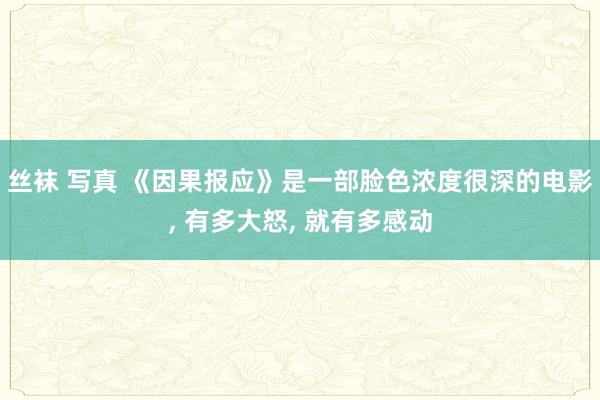 丝袜 写真 《因果报应》是一部脸色浓度很深的电影, 有多大怒, 就有多感动